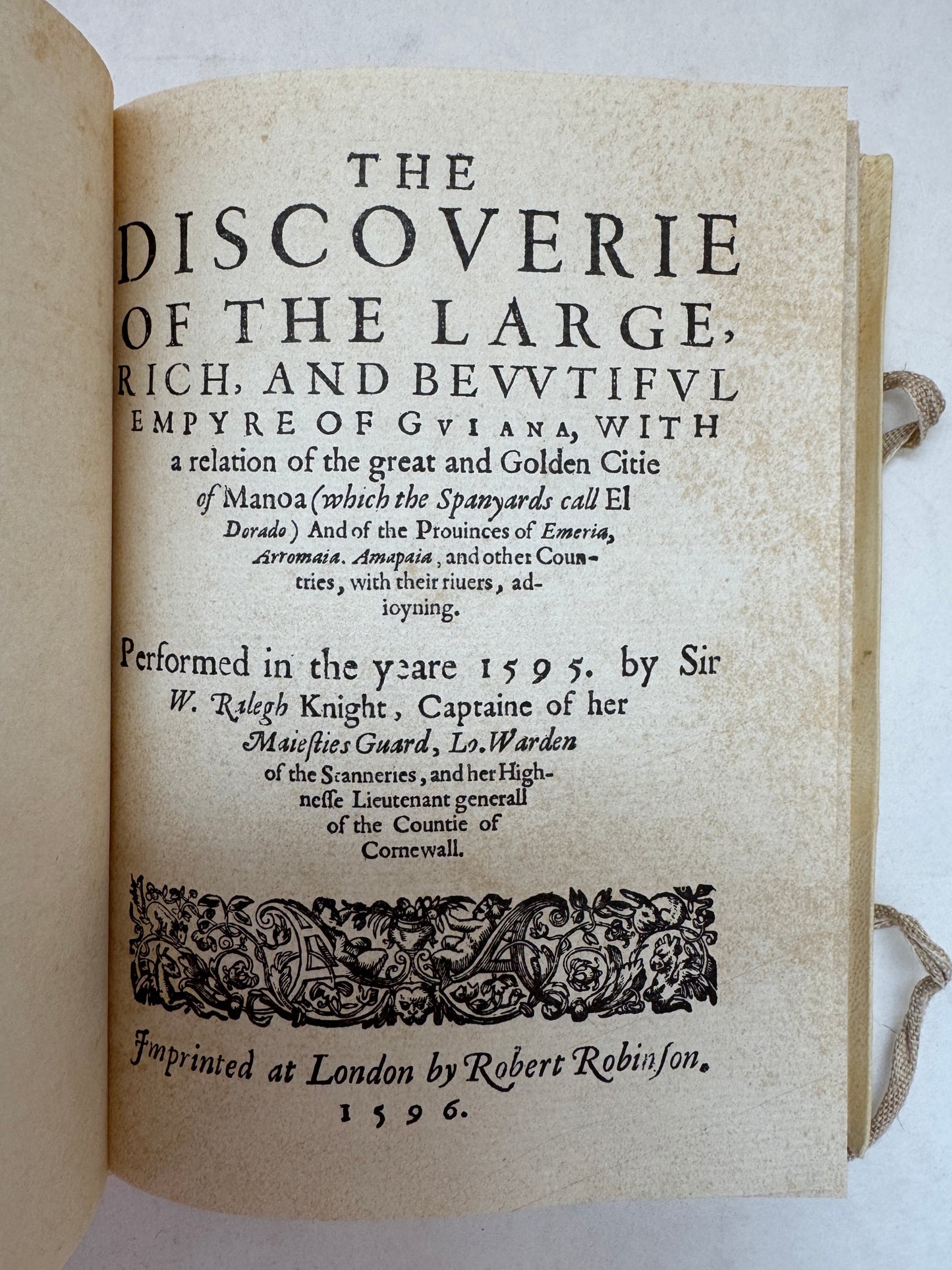 THE DISCOVERIE OF THE LARGE, RICH, AND BEVVTIFVL EMPYRE OF GVIANA, WITH a relation of the great and Golden Citie of Manoa (which the Spanyards call El Dorado) And of the Prouinces of Emeria, Arromaia. Amapaia, and other Countries, with their riuers, adioyning.

Performed in the yeare 1595. by Sir W. Ralegh Knight, Captaine of her Maiesties Guard, Lo. Warden of the Stanneries, and her Highnesse Lieutenant generall of the Countie of Cornewall.

Imprinted at London by Robert Robinson. 1596.